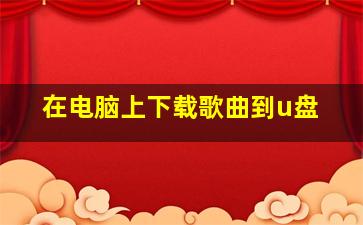 在电脑上下载歌曲到u盘